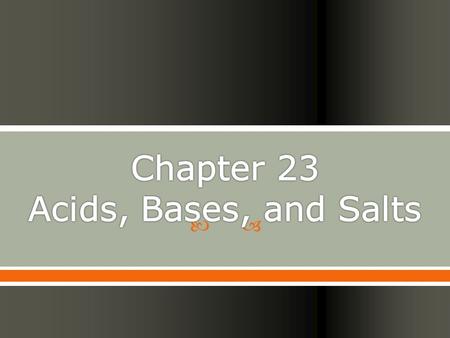 Chapter 23
Acids, Bases, and Salts